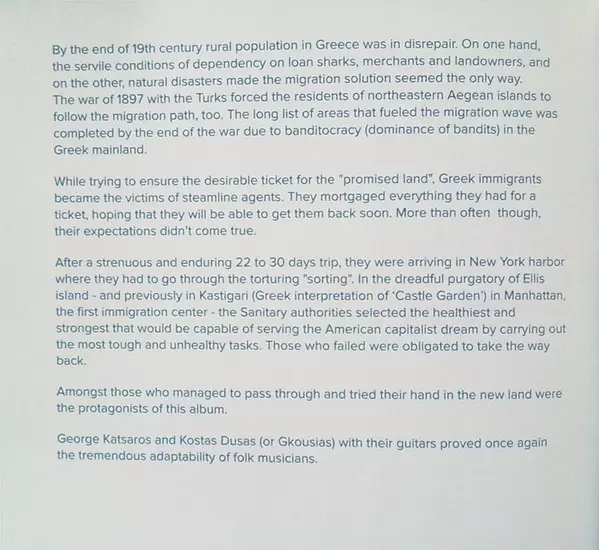 By the end of 19th century rural population in Greece was in disrepair. On one hand, the servile conditions of dependency on loan sharks, merchants and landowners, and on the other, natural disasters made the migration solution seemed the only way. The war of 1897 with the Turks forced the residents of northeastern Aegean islands to follow the migration path, too. The long list of areas that fueled the migration wave was completed by the end of the war due to banditocracy (dominance of bandits) in the Greek mainland.

While trying to ensure the desirable ticket for the "promised land", Greek immigrants became the victims of steamline agents. They mortgaged everything they had for a ticket, hoping that they will be able to get them back soon. More than often though, their expectations didn't come true.

After a strenuous and enduring 22 to 30 days trip, they were arriving in New York harbor where they had to go through the torturing "sorting". In the dreadful purgatory of Ellis island - and previously in Kastigari (Greek interpretation of 'Castle Garden') in Manhattan, the first immigration center - the Sanitary authorities selected the healthiest and strongest that would be capable of serving the American capitalist dream by carrying out the most tough and unhealthy tasks. Those who failed were obligated to take the way back.

Amongst those who managed to pass through and tried their hand in the new land were the protagonists of this album.

George Katsaros and Kostas Dusas (or Gkousias) with their guitars proved once again the tremendous adaptability of folk musicians.